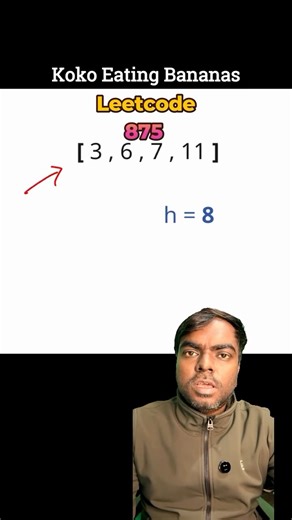 Koko Eating Bananas

Leetcode

875

[ 3 , 6 , 7 , 11 ]

h = 8